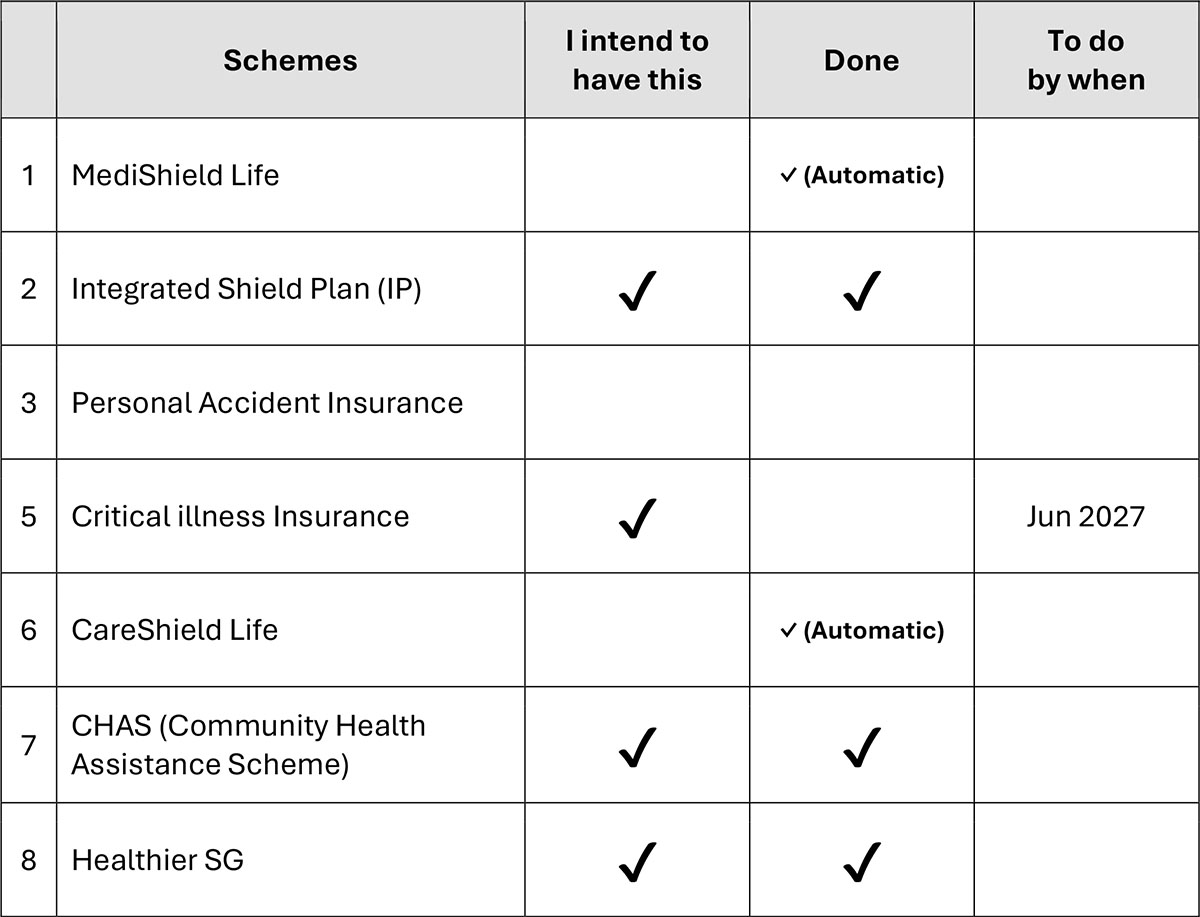 | | Schemes | I intend to have this | Done | To do by when |
|---|---|---|---|---|
| 1 | MediShield Life | | ✓ (Automatic) | |
| 2 | Integrated Shield Plan (IP) | ✓ | ✓ | |
| 3 | Personal Accident Insurance | | | |
| 5 | Critical illness Insurance | ✓ | | Jun 2027 |
| 6 | CareShield Life | | ✓ (Automatic) | |
| 7 | CHAS (Community Health Assistance Scheme) | ✓ | ✓ | |
| 8 | Healthier SG | ✓ | ✓ | |